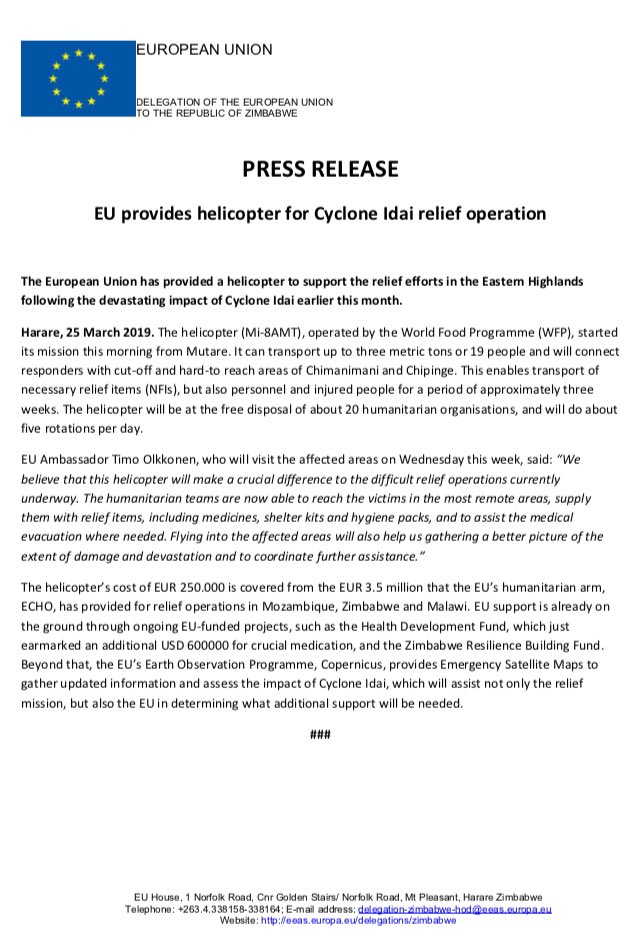 EUROPEAN UNION

DELEGATION OF THE EUROPEAN UNION TO THE REPUBLIC OF ZIMBABWE

PRESS RELEASE

EU provides helicopter for Cyclone Idai relief operation

The European Union has provided a helicopter to support the relief efforts in the Eastern Highlands following the devastating impact of Cyclone Idai earlier this month.

Harare, 25 March 2019. The helicopter (Mi-8AMT), operated by the World Food Programme (WFP), started its mission this morning from Mutare. It can transport up to three metric tons or 19 people and will connect responders with cut-off and hard-to reach areas of Chimanimani and Chipinge. This enables transport of necessary relief items (NFIs), but also personnel and injured people for a period of approximately three weeks. The helicopter will be at the free disposal of about 20 humanitarian organisations, and will do about five rotations per day.

EU Ambassador Timo Olkkonen, who will visit the affected areas on Wednesday this week, said: "We believe that this helicopter will make a crucial difference to the difficult relief operations currently underway. The humanitarian teams are now able to reach the victims in the most remote areas, supply them with relief items, including medicines, shelter kits and hygiene packs, and to assist the medical evacuation where needed. Flying into the affected areas will also help us gathering a better picture of the extent of damage and devastation and to coordinate further assistance."

The helicopter's cost of EUR 250.000 is covered from the EUR 3.5 million that the EU's humanitarian arm, ECHO, has provided for relief operations in Mozambique, Zimbabwe and Malawi. EU support is already on the ground through ongoing EU-funded projects, such as the Health Development Fund, which just earmarked an additional USD 600000 for crucial medication, and the Zimbabwe Resilience Building Fund. Beyond that, the EU's Earth Observation Programme, Copernicus, provides Emergency Satellite Maps to gather updated information and assess the impact of Cyclone Idai, which will assist not only the relief mission, but also the EU in determining what additional support will be needed.

###

EU House, 1 Norfolk Road, Cnr Golden Stairs/ Norfolk Road, Mt Pleasant, Harare Zimbabwe
Telephone: +263.4.338158-338164; E-mail address: delegation-zimbabwe-hod@eeas.europa.eu
Website: http://eeas.europa.eu/delegations/zimbabwe